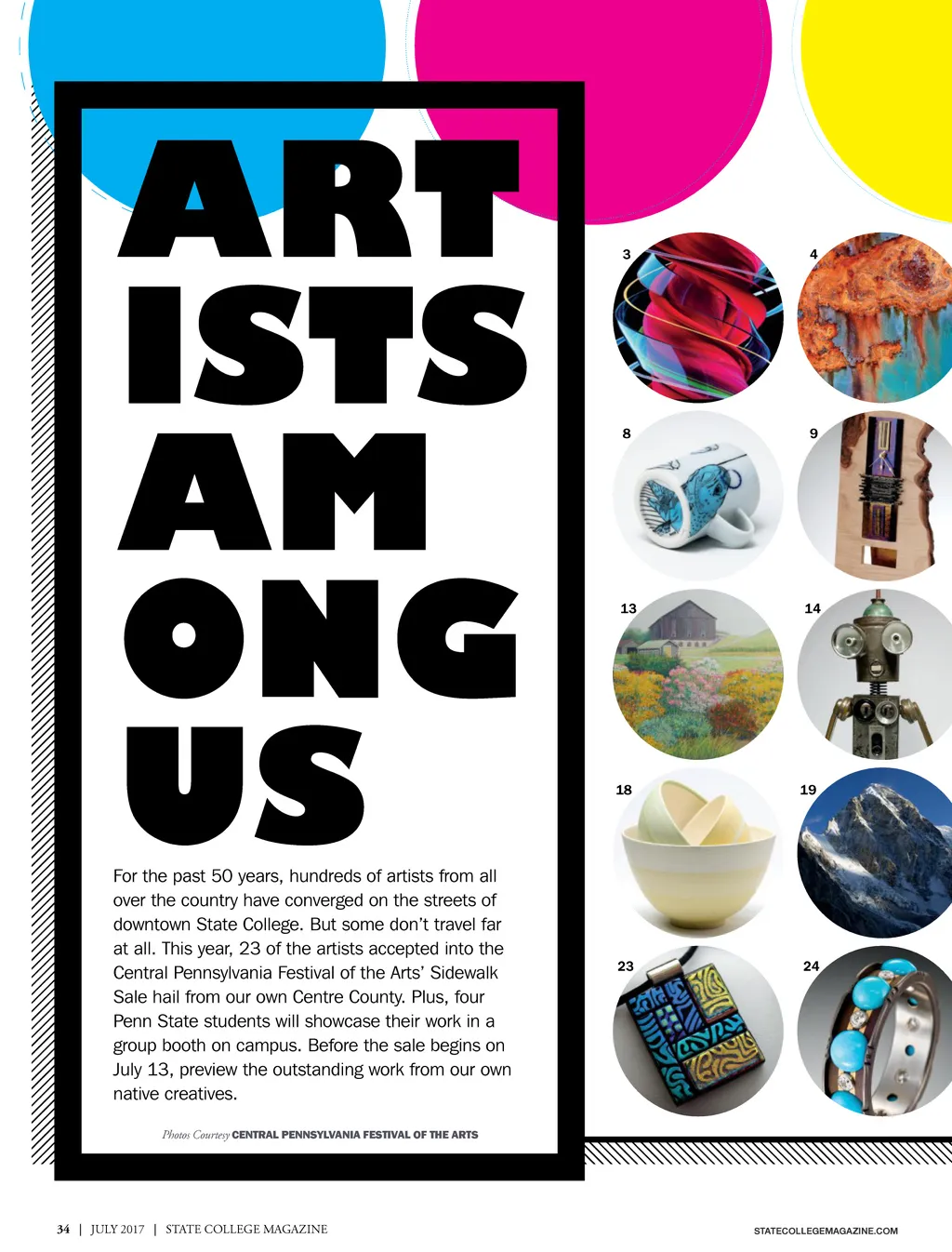 ART
ISTS
AM
ONG
US

For the past 50 years, hundreds of artists from all over the country have converged on the streets of downtown State College. But some don't travel far at all. This year, 23 of the artists accepted into the Central Pennsylvania Festival of the Arts' Sidewalk Sale hail from our own Centre County. Plus, four Penn State students will showcase their work in a group booth on campus. Before the sale begins on July 13, preview the outstanding work from our own native creatives.

Photos Courtesy CENTRAL PENNSYLVANIA FESTIVAL OF THE ARTS

3

4

8

9

13

14

18

19

23

24

34 | JULY 2017 | STATE COLLEGE MAGAZINE

STATECOLLEGEMAGAZINE.COM